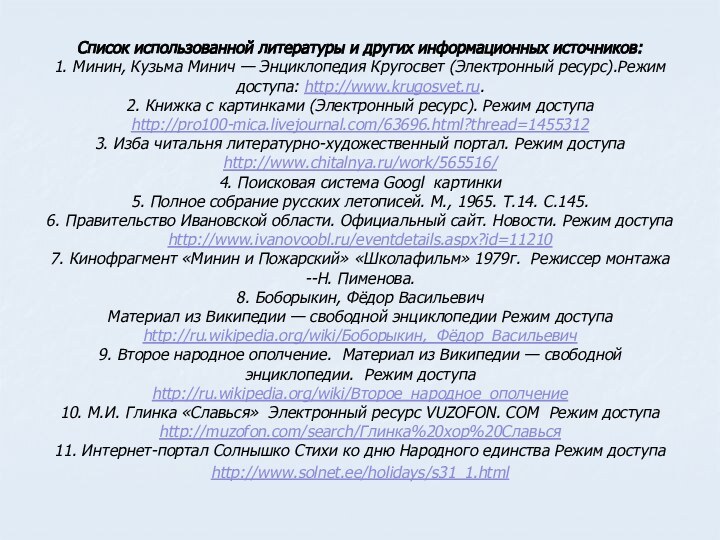 Список использованной литературы и других информационных источников:
1. Минин, Кузьма Минич — Энциклопедия Кругосвет (Электронный ресурс).Режим доступа: http://www.krugosvet.ru.
2. Книжка с картинками (Электронный ресурс). Режим доступа http://pro100-mica.livejournal.com/63696.html?thread=1455312
3. Изба читальня литературно-художественный портал. Режим доступа http://www.chitalnya.ru/work/565516/
4. Поисковая система Googl картинки
5. Полное собрание русских летописей. М., 1965. Т.14. С.145.
6. Правительство Ивановской области. Официальный сайт. Новости. Режим доступа http://www.ivanovoobl.ru/eventdetails.aspx?id=11210
7. Кинофрагмент «Минин и Пожарский» «Школафильм» 1979г. Режиссер монтажа --Н. Пименова.
8. Боборыкин, Фёдор Васильевич
Материал из Википедии — свободной энциклопедии Режим доступа http://ru.wikipedia.org/wiki/Боборыкин,_Фёдор_Васильевич
9. Второе народное ополчение. Материал из Википедии — свободной энциклопедии. Режим доступа http://ru.wikipedia.org/wiki/Второе_народное_ополчение
10. М.И. Глинка «Славься» Электронный ресурс VUZOFON. COM Режим доступа http://muzofon.com/search/Глинка%20хор%20Славься
11. Интернет-портал Солнышко Стихи ко дню Народного единства Режим доступа
http://www.solnet.ee/holidays/s31_1.html